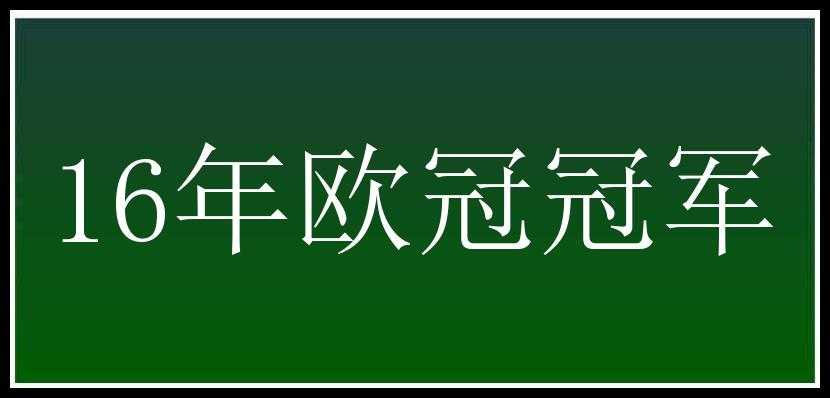 16年欧冠冠军